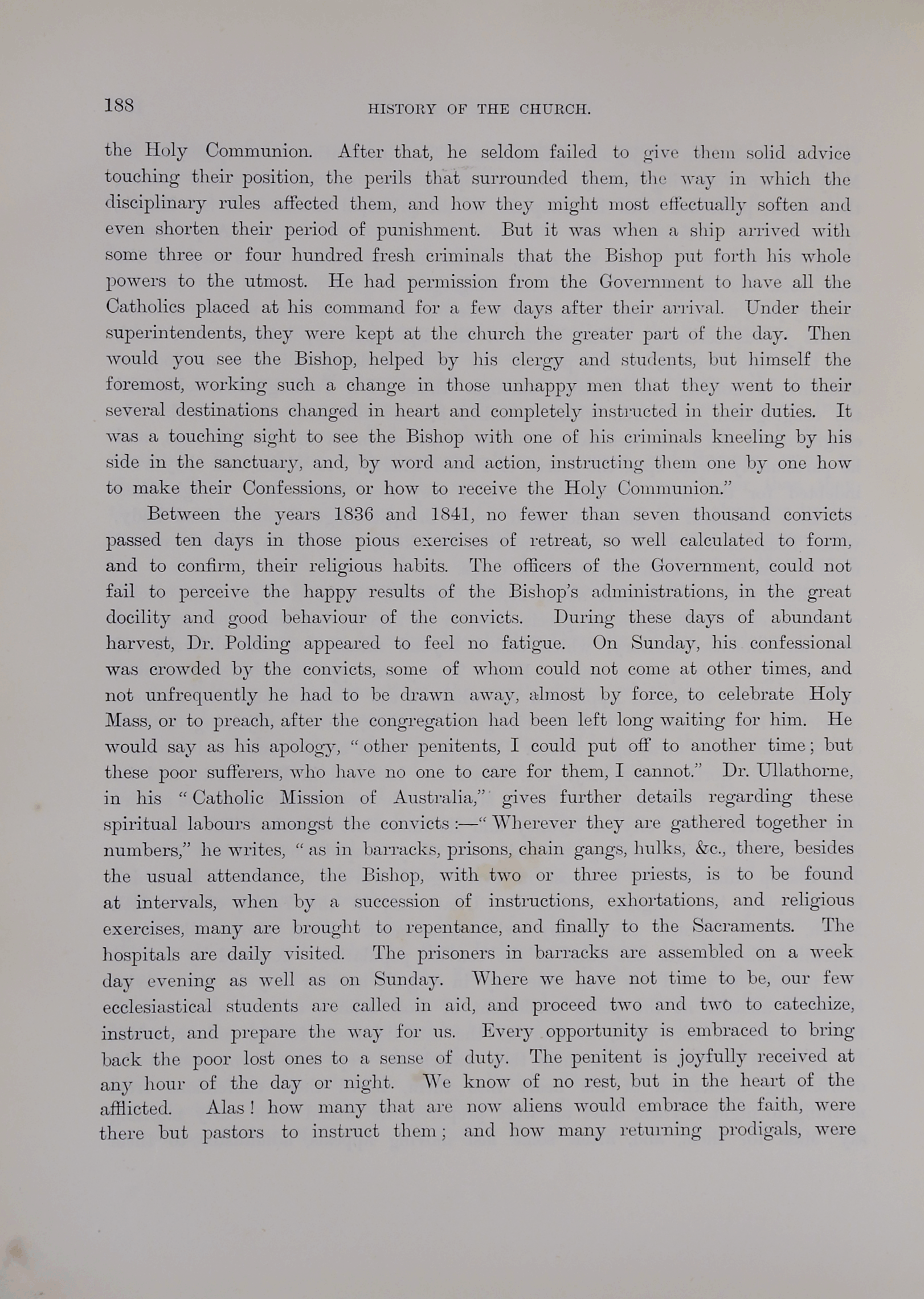 188 HISTORY OF THE CHURCH.

the Holy Communion. After that, he seldom failed to give them solid advice touching their position, the perils that surrounded them, the way in which the disciplinary rules affected them, and how they might most effectually soften and even shorten their period of punishment. But it was when a ship arrived with some three or four hundred fresh criminals that the Bishop put forth his whole powers to the utmost. He had permission from the Government to have all the Catholics placed at his command for a few days after their arrival. Under their superintendents, they were kept at the church the greater part of the day. Then would you see the Bishop, helped by his clergy and students, but himself the foremost, working such a change in those unhappy men that they went to their several destinations changed in heart and completely instructed in their duties. It was a touching sight to see the Bishop with one of his criminals kneeling by his side in the sanctuary, and, by word and action, instructing them one by one how to make their Confessions, or how to receive the Holy Communion."

Between the years 1836 and 1841, no fewer than seven thousand convicts passed ten days in those pious exercises of retreat, so well calculated to form, and to confirm, their religious habits. The officers of the Government, could not fail to perceive the happy results of the Bishop's administrations, in the great docility and good behaviour of the convicts. During these days of abundant harvest, Dr. Polding appeared to feel no fatigue. On Sunday, his confessional was crowded by the convicts, some of whom could not come at other times, and not unfrequently he had to be drawn away, almost by force, to celebrate Holy Mass, or to preach, after the congregation had been left long waiting for him. He would say as his apology, "other penitents, I could put off to another time; but these poor sufferers, who have no one to care for them, I cannot." Dr. Ullathorne, in his "Catholic Mission of Australia," gives further details regarding these spiritual labours amongst the convicts:—"Wherever they are gathered together in numbers," he writes, "as in barracks, prisons, chain gangs, hulks, &c., there, besides the usual attendance, the Bishop, with two or three priests, is to be found at intervals, when by a succession of instructions, exhortations, and religious exercises, many are brought to repentance, and finally to the Sacraments. The hospitals are daily visited. The prisoners in barracks are assembled on a week day evening as well as on Sunday. Where we have not time to be, our few ecclesiastical students are called in aid, and proceed two and two to catechize, instruct, and prepare the way for us. Every opportunity is embraced to bring back the poor lost ones to a sense of duty. The penitent is joyfully received at any hour of the day or night. We know of no rest, but in the heart of the afflicted. Alas! how many that are now aliens would embrace the faith, were there but pastors to instruct them; and how many returning prodigals, were